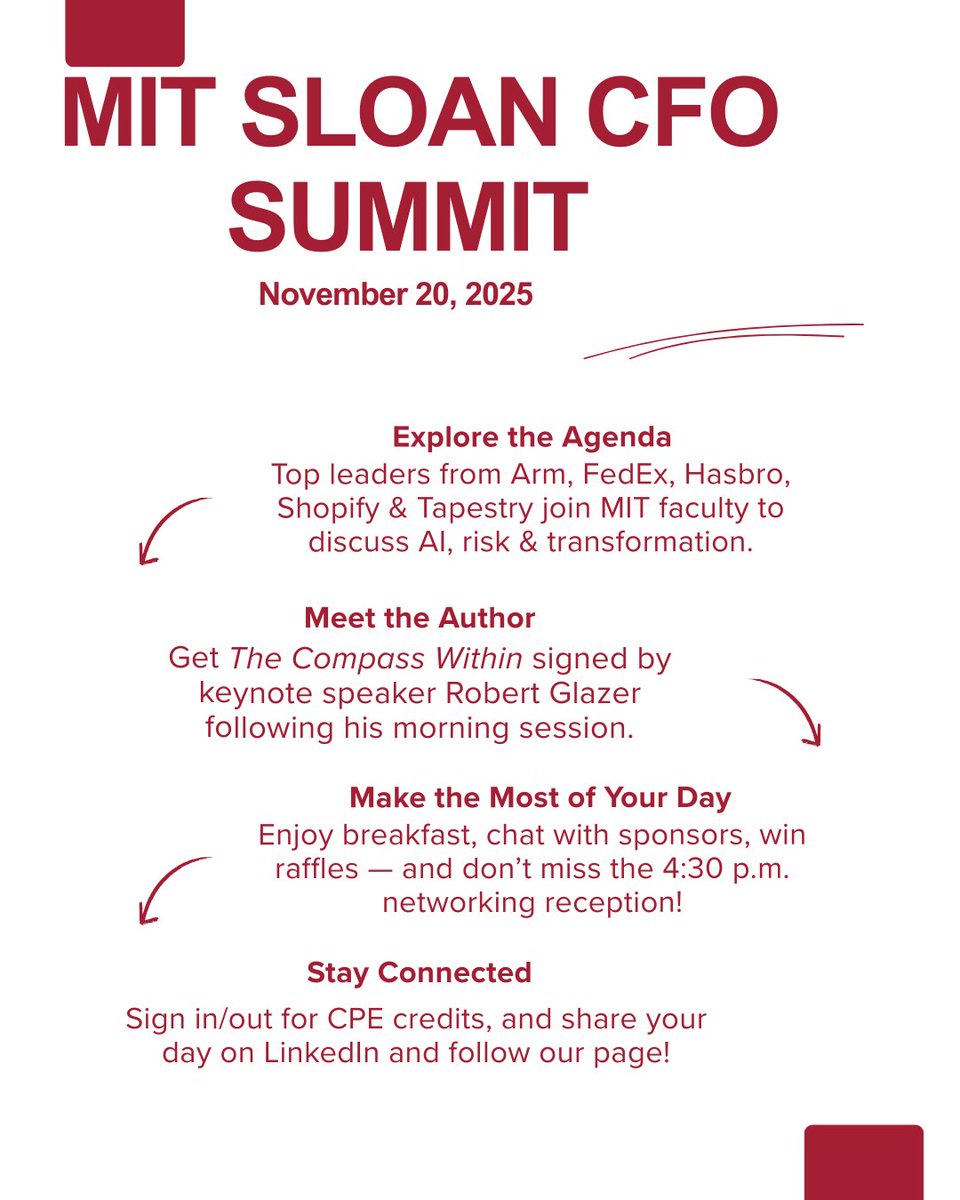 MIT SLOAN CFO SUMMIT

November 20, 2025

Explore the Agenda
Top leaders from Arm, FedEx, Hasbro, Shopify & Tapestry join MIT faculty to discuss AI, risk & transformation.

Meet the Author
Get The Compass Within signed by keynote speaker Robert Glazer following his morning session.

Make the Most of Your Day
Enjoy breakfast, chat with sponsors, win raffles — and don't miss the 4:30 p.m. networking reception!

Stay Connected
Sign in/out for CPE credits, and share your day on LinkedIn and follow our page!